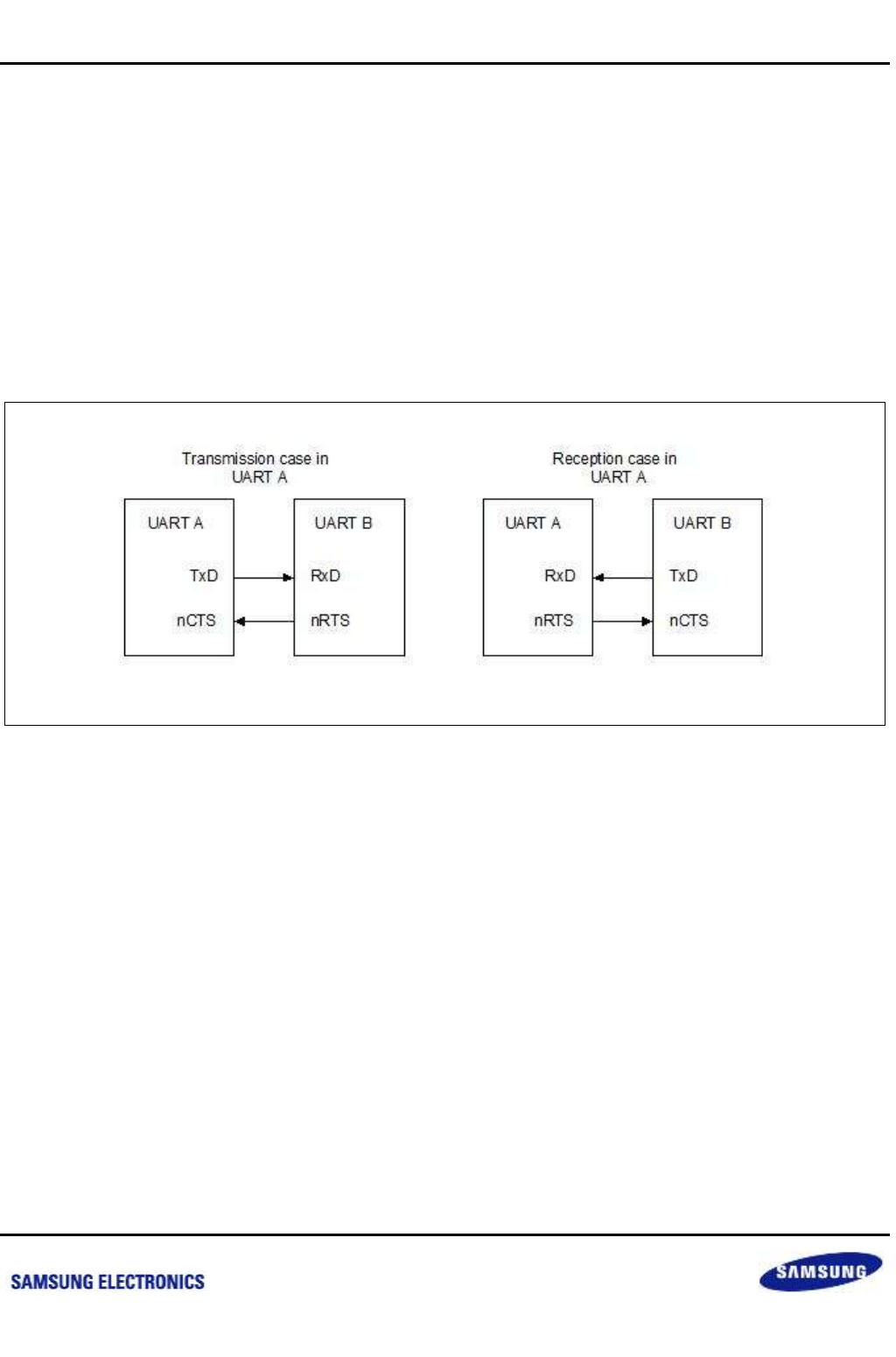 Transmission case in UART A

UART A

TxD

nCTS

UART B

RxD

nRTS

Reception case in UART A

UART A

RxD

nRTS

UART B

TxD

nCTS

SAMSUNG ELECTRONICS

SAMSUNG